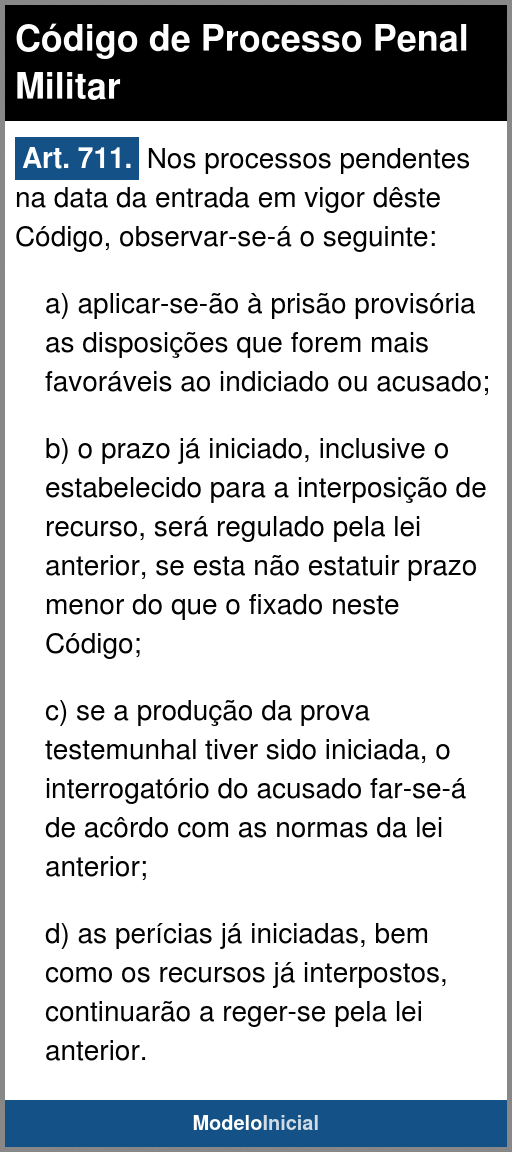 Código de Processo Penal Militar

Art. 711. Nos processos pendentes na data da entrada em vigor dêste Código, observar-se-á o seguinte:

a) aplicar-se-ão à prisão provisória as disposições que forem mais favoráveis ao indiciado ou acusado;

b) o prazo já iniciado, inclusive o estabelecido para a interposição de recurso, será regulado pela lei anterior, se esta não estatuir prazo menor do que o fixado neste Código;

c) se a produção da prova testemunhal tiver sido iniciada, o interrogatório do acusado far-se-á de acôrdo com as normas da lei anterior;

d) as perícias já iniciadas, bem como os recursos já interpostos, continuarão a reger-se pela lei anterior.

ModeloInicial